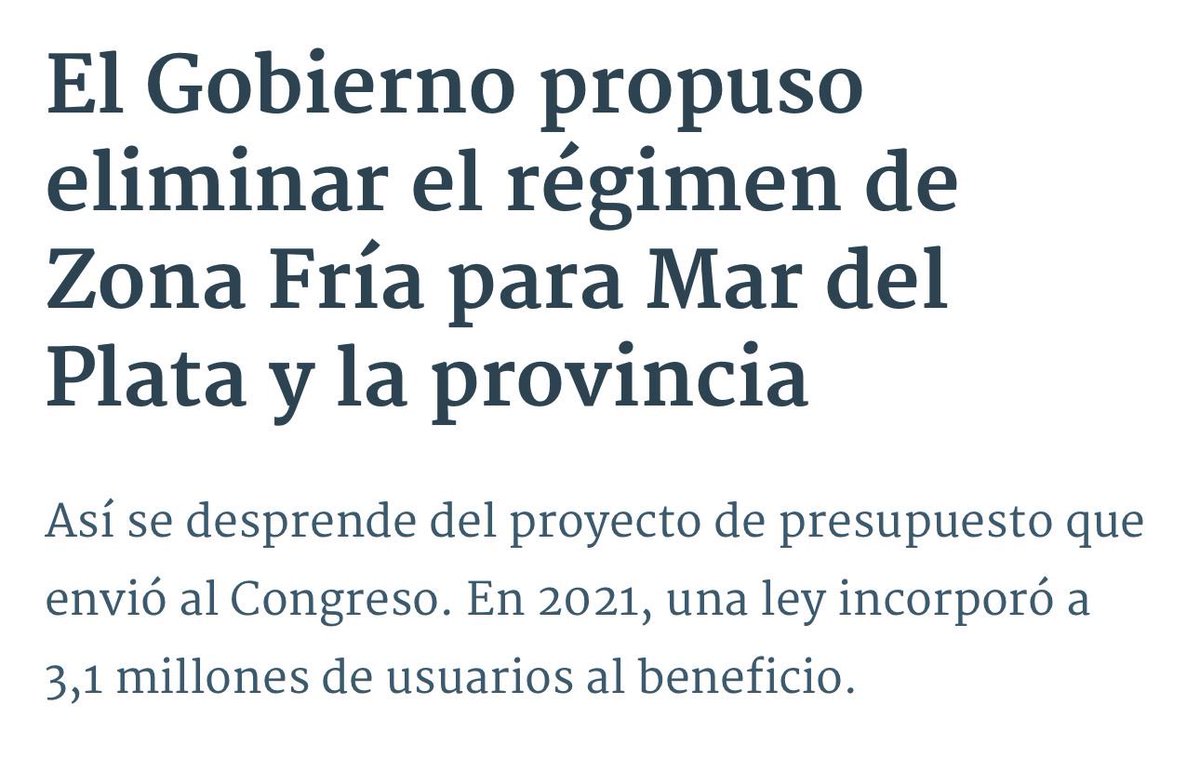 El Gobierno propuso eliminar el régimen de Zona Fría para Mar del Plata y la provincia

Así se desprende del proyecto de presupuesto que envió al Congreso. En 2021, una ley incorporó a 3,1 millones de usuarios al beneficio.